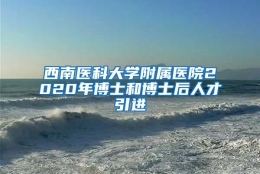 西南医科大学附属医院2020年博士和博士后人才引进